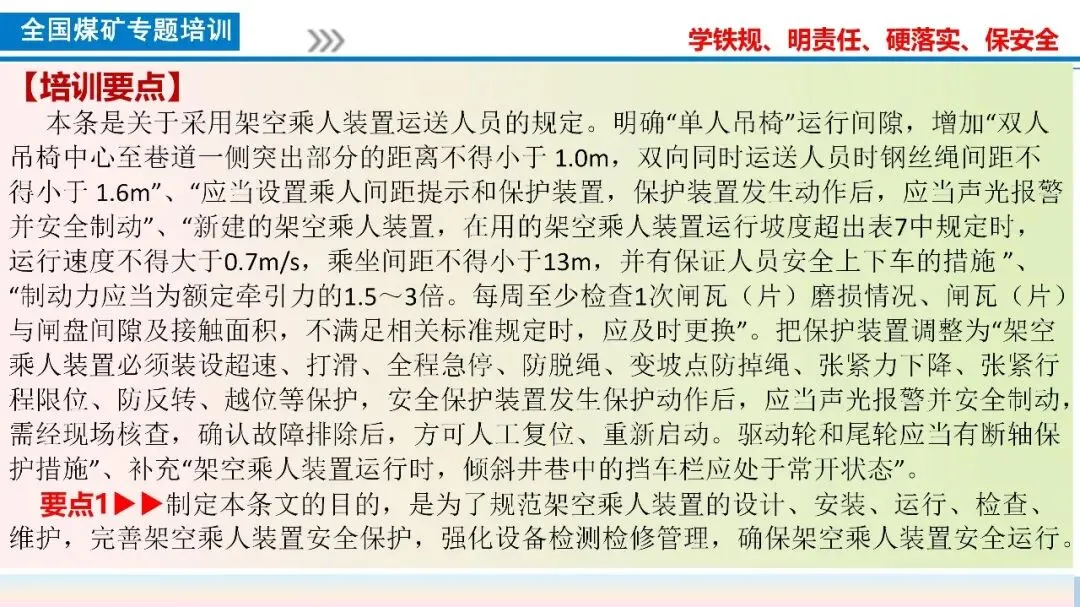 全国煤矿专题培训

学铁规、明责任、硬落实、保安全

【培训要点】

本条是关于采用架空乘人装置运送人员的规定。明确“单人吊椅”运行间隙，增加“双人吊椅中心至巷道一侧突出部分的距离不得小于1.0m，双向同时运送人员时钢丝绳间距不得小于1.6m”、“应当设置乘人间距提示和保护装置，保护装置发生动作后，应当声光报警并安全制动”、“新建的架空乘人装置，在用的架空乘人装置运行坡度超出表7中规定时，运行速度不得大于0.7m/s，乘坐间距不得小于13m，并有保证人员安全上下车的措施”、“制动力应当为额定牵引力的1.5～3倍。每周至少检查1次闸瓦（片）磨损情况、闸瓦（片）与闸盘间隙及接触面积，不满足相关标准规定时，应及时更换”。把保护装置调整为“架空乘人装置必须装设超速、打滑、全程急停、防脱绳、变坡点防掉绳、张紧力下降、张紧行程限位、防反转、越位等保护，安全保护装置发生保护动作后，应当声光报警并安全制动，需经现场核查，确认故障排除后，方可人工复位、重新启动。驱动轮和尾轮应当有断轴保护措施”、补充“架空乘人装置运行时，倾斜井巷中的挡车栏应处于常开状态”。

要点1▶▶制定本条文的目的，是为了规范架空乘人装置的设计、安装、运行、检查、维护，完善架空乘人装置安全保护，强化设备检测检修管理，确保架空乘人装置安全运行。